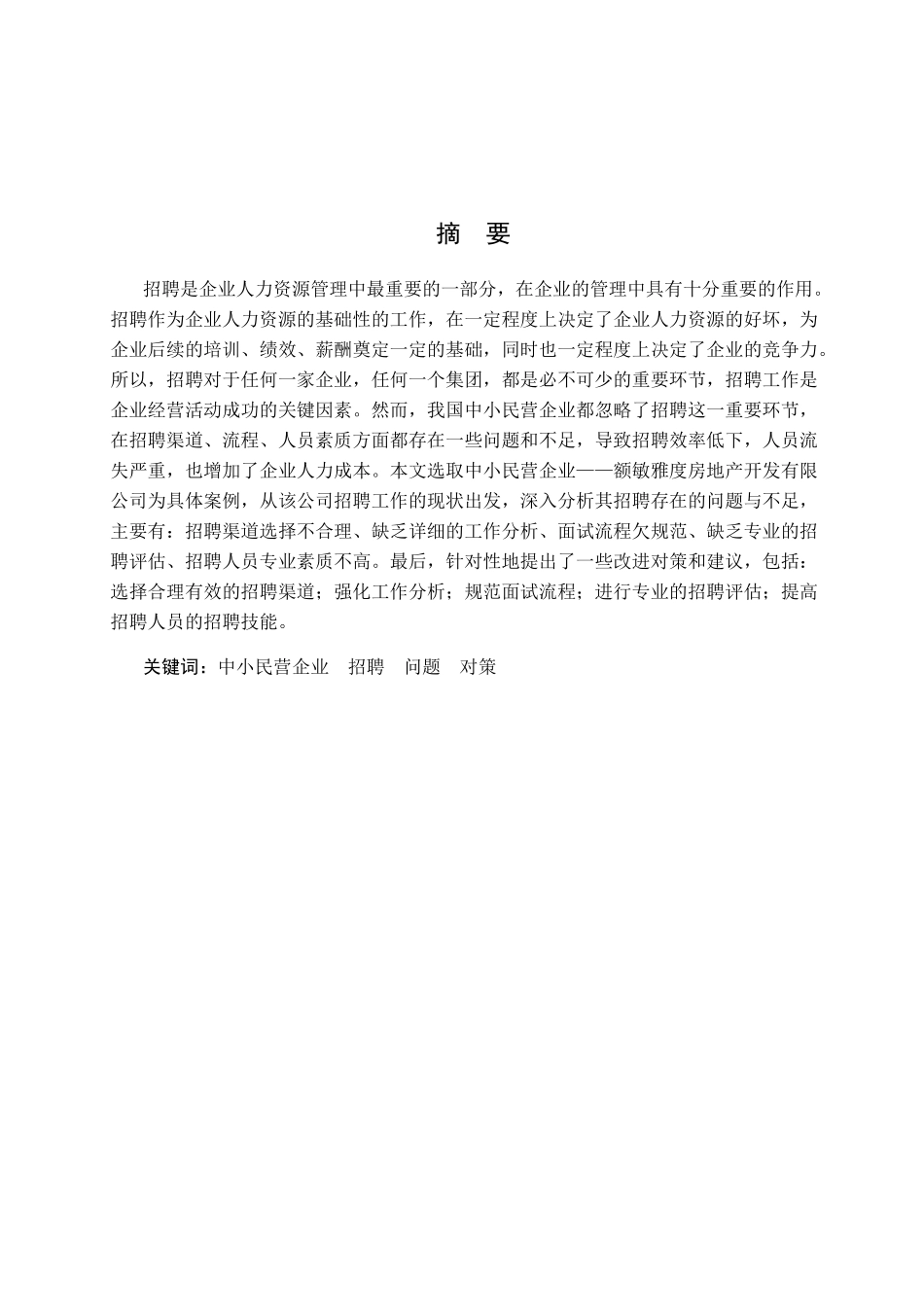 摘 要

招聘是企业人力资源管理中最重要的一部分，在企业的管理中具有十分重要的作用。招聘作为企业人力资源的基础性的工作，在一定程度上决定了企业人力资源的好坏，为企业后续的培训、绩效、薪酬奠定一定的基础，同时也一定程度上决定了企业的竞争力。所以，招聘对于任何一家企业，任何一个集团，都是必不可少的重要环节，招聘工作是企业经营活动成功的关键因素。然而，我国中小民营企业都忽略了招聘这一重要环节，在招聘渠道、流程、人员素质方面都存在一些问题和不足，导致招聘效率低下，人员流失严重，也增加了企业人力成本。本文选取中小民营企业——额敏雅度房地产开发有限公司为具体案例，从该公司招聘工作的现状出发，深入分析其招聘存在的问题与不足，主要有：招聘渠道选择不合理、缺乏详细的工作分析、面试流程欠规范、缺乏专业的招聘评估、招聘人员专业素质不高。最后，针对性地提出了一些改进对策和建议，包括：选择合理有效的招聘渠道；强化工作分析；规范面试流程；进行专业的招聘评估；提高招聘人员的招聘技能。

关键词：中小民营企业 招聘 问题 对策